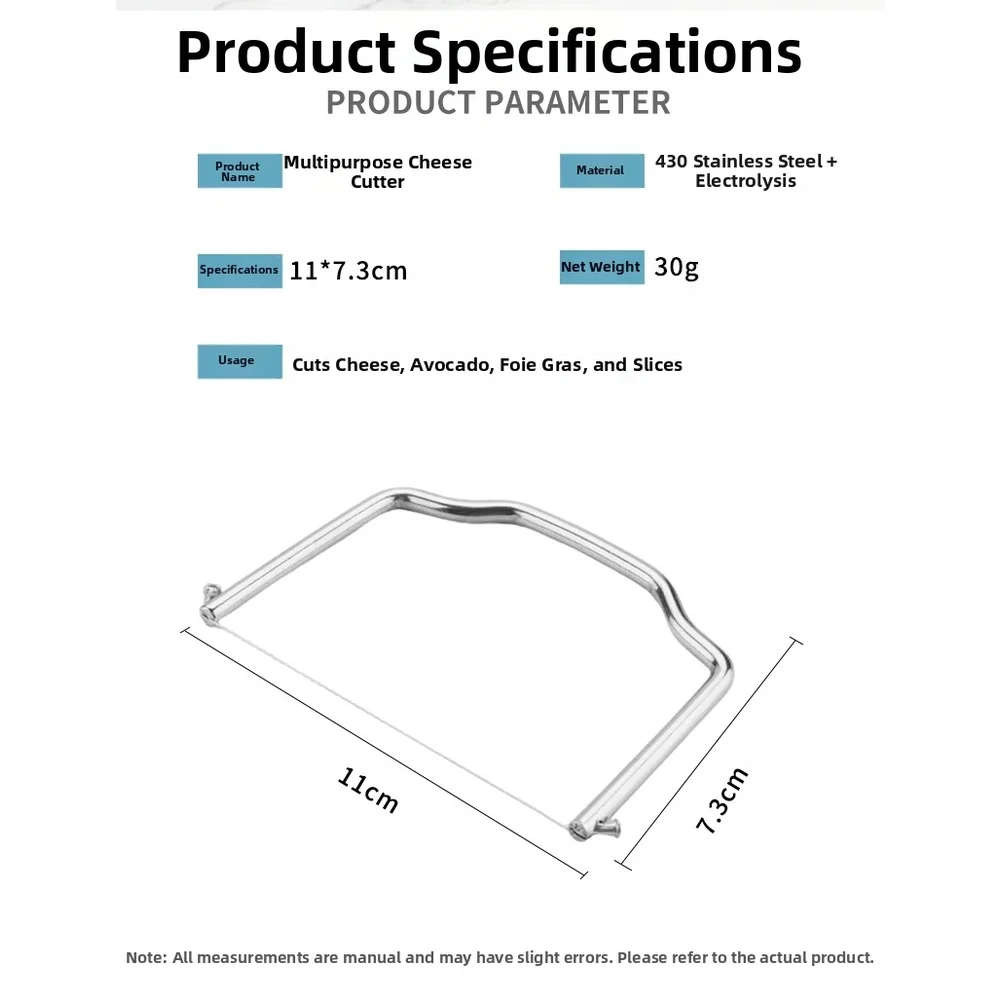 Product Specifications
PRODUCT PARAMETER

Product Name Multipurpose Cheese Cutter

Material 430 Stainless Steel + Electrolysis

Specifications 11*7.3cm

Net Weight 30g

Usage Cuts Cheese, Avocado, Foie Gras, and Slices

11cm

7.3cm

Note: All measurements are manual and may have slight errors. Please refer to the actual product.